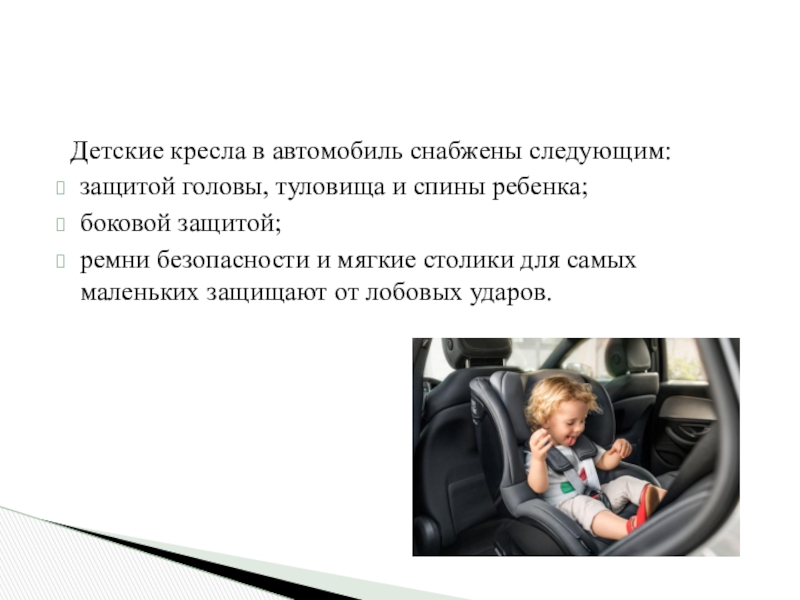 Детские кресла в автомобиль снабжены следующим:

защитой головы, туловища и спины ребенка;

боковой защитой;

ремни безопасности и мягкие столики для самых маленьких защищают от лобовых ударов.